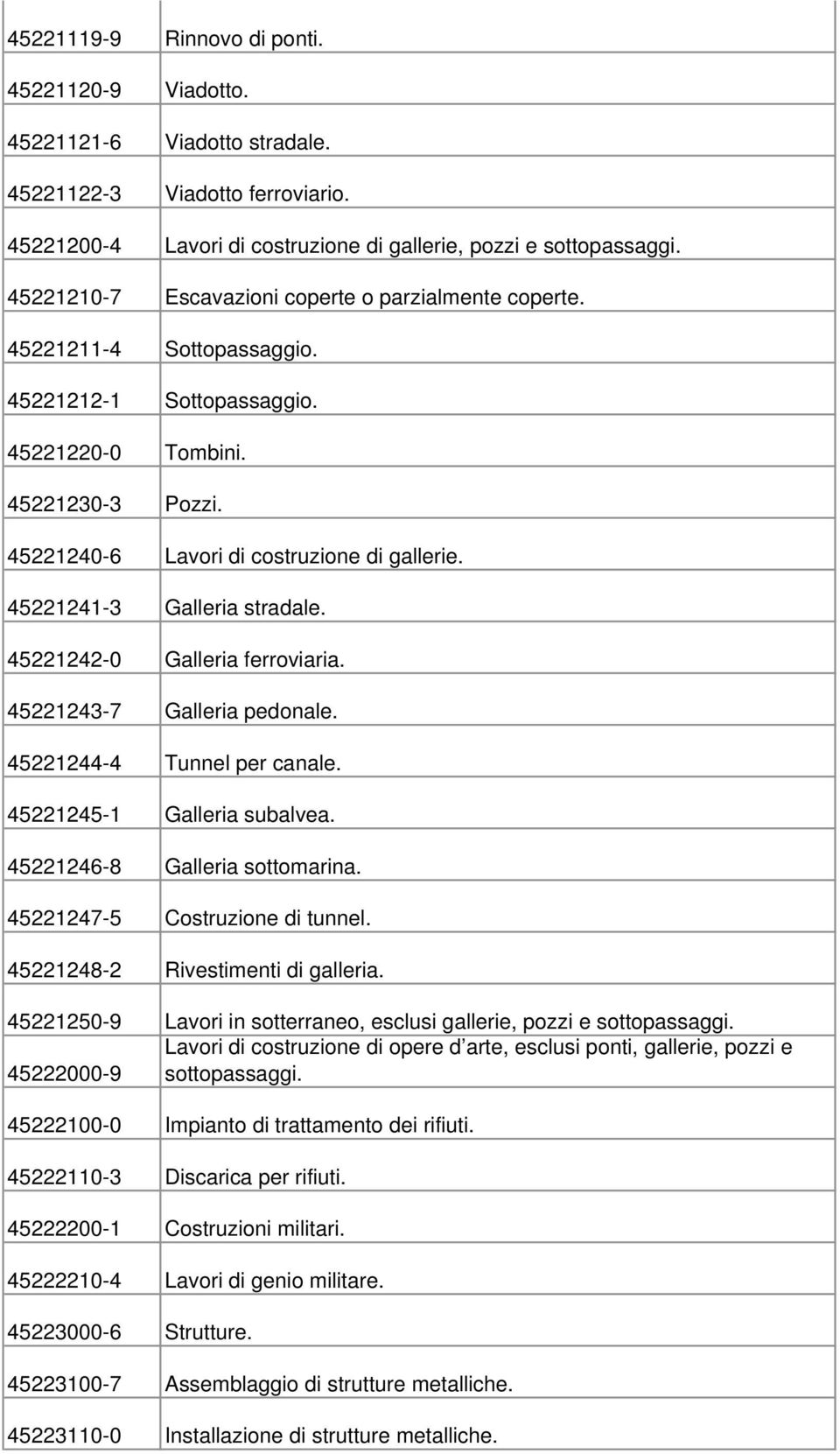 | | |
|---|---|
| 45221119-9 | Rinnovo di ponti. |
| 45221120-9 | Viadotto. |
| 45221121-6 | Viadotto stradale. |
| 45221122-3 | Viadotto ferroviario. |
| 45221200-4 | Lavori di costruzione di gallerie, pozzi e sottopassaggi. |
| 45221210-7 | Escavazioni coperte o parzialmente coperte. |
| 45221211-4 | Sottopassaggio. |
| 45221212-1 | Sottopassaggio. |
| 45221220-0 | Tombini. |
| 45221230-3 | Pozzi. |
| 45221240-6 | Lavori di costruzione di gallerie. |
| 45221241-3 | Galleria stradale. |
| 45221242-0 | Galleria ferroviaria. |
| 45221243-7 | Galleria pedonale. |
| 45221244-4 | Tunnel per canale. |
| 45221245-1 | Galleria subalvea. |
| 45221246-8 | Galleria sottomarina. |
| 45221247-5 | Costruzione di tunnel. |
| 45221248-2 | Rivestimenti di galleria. |
| 45221250-9 | Lavori in sotterraneo, esclusi gallerie, pozzi e sottopassaggi. |
| 45222000-9 | Lavori di costruzione di opere d arte, esclusi ponti, gallerie, pozzi e sottopassaggi. |
| 45222100-0 | Impianto di trattamento dei rifiuti. |
| 45222110-3 | Discarica per rifiuti. |
| 45222200-1 | Costruzioni militari. |
| 45222210-4 | Lavori di genio militare. |
| 45223000-6 | Strutture. |
| 45223100-7 | Assemblaggio di strutture metalliche. |
| 45223110-0 | Installazione di strutture metalliche. |